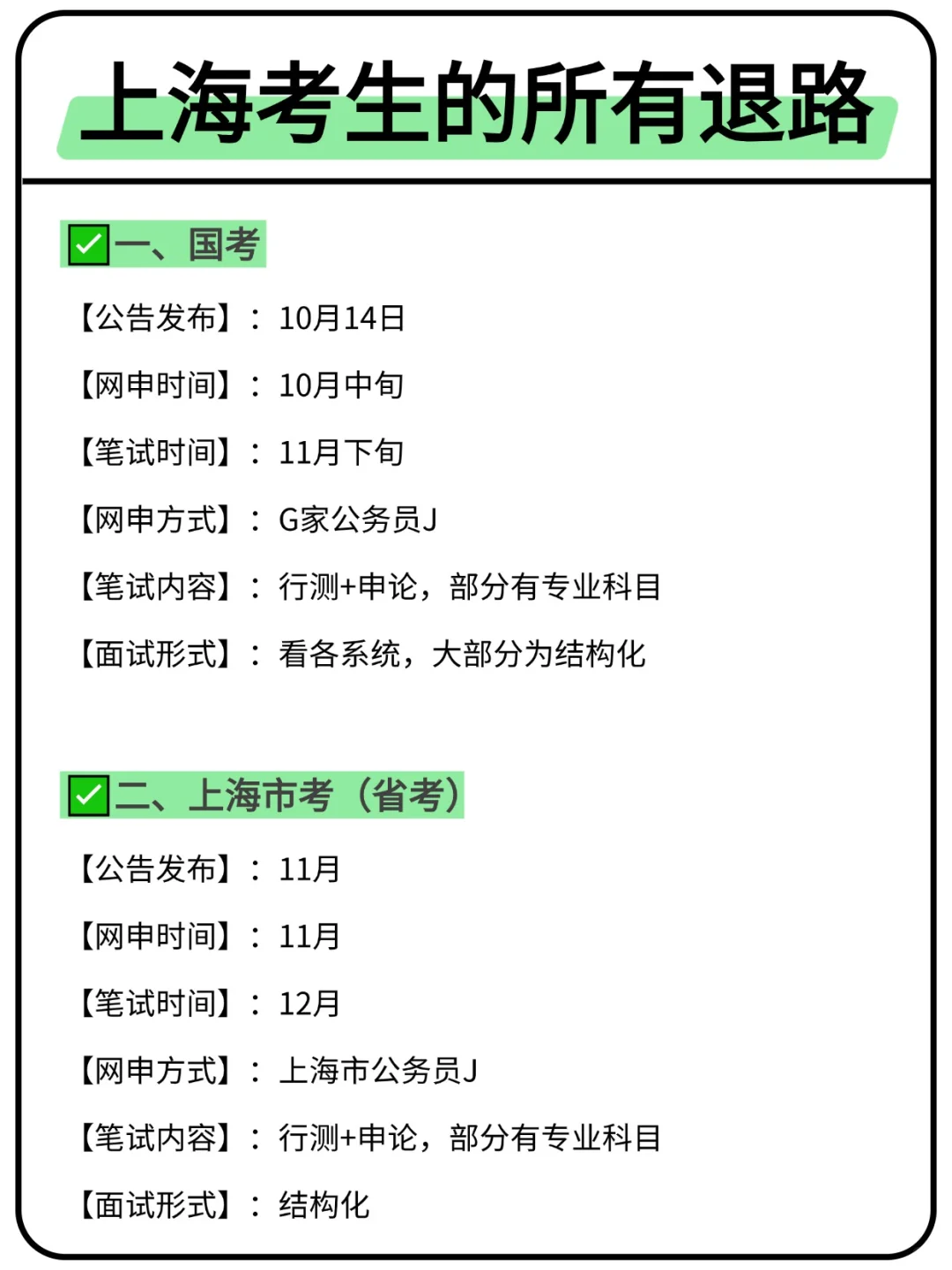 上海考生的所有退路

☑一、国考

【公告发布】：10月14日

【网申时间】：10月中旬

【笔试时间】：11月下旬

【网申方式】：G家公务员J

【笔试内容】：行测+申论，部分有专业科目

【面试形式】：看各系统，大部分为结构化

☑二、上海市考（省考）

【公告发布】：11月

【网申时间】：11月

【笔试时间】：12月

【网申方式】：上海市公务员J

【笔试内容】：行测+申论，部分有专业科目

【面试形式】：结构化